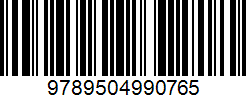 9789504990765